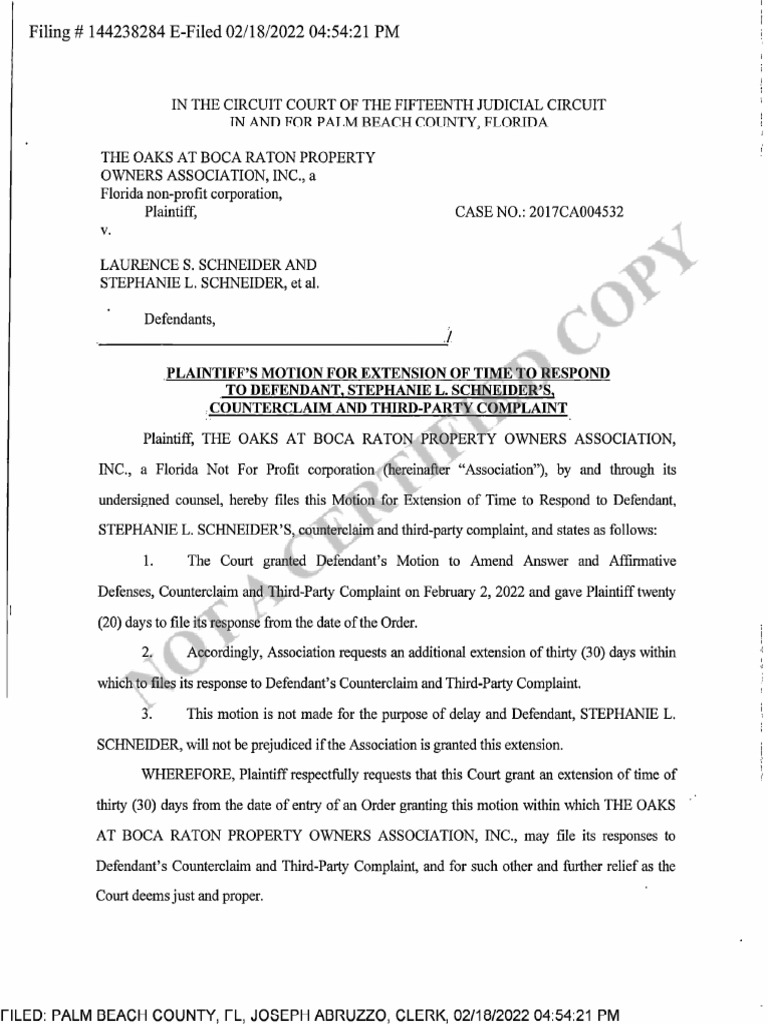 Filing # 144238284 E-Filed 02/18/2022 04:54:21 PM

IN THE CIRCUIT COURT OF THE FIFTEENTH JUDICIAL CIRCUIT IN AND FOR PALM BEACH COUNTY, FLORIDA

THE OAKS AT BOCA RATON PROPERTY OWNERS ASSOCIATION, INC., a Florida non-profit corporation,
Plaintiff,

CASE NO.: 2017CA004532

v.

LAURENCE S. SCHNEIDER AND STEPHANIE L. SCHNEIDER, et al.

Defendants,
/

NOT A CERTIFIED COPY

PLAINTIFF'S MOTION FOR EXTENSION OF TIME TO RESPOND TO DEFENDANT, STEPHANIE L. SCHNEIDER'S, COUNTERCLAIM AND THIRD-PARTY COMPLAINT

Plaintiff, THE OAKS AT BOCA RATON PROPERTY OWNERS ASSOCIATION, INC., a Florida Not For Profit corporation (hereinafter "Association"), by and through its undersigned counsel, hereby files this Motion for Extension of Time to Respond to Defendant, STEPHANIE L. SCHNEIDER'S, counterclaim and third-party complaint, and states as follows:

1. The Court granted Defendant's Motion to Amend Answer and Affirmative Defenses, Counterclaim and Third-Party Complaint on February 2, 2022 and gave Plaintiff twenty (20) days to file its response from the date of the Order.

2. Accordingly, Association requests an additional extension of thirty (30) days within which to files its response to Defendant's Counterclaim and Third-Party Complaint.

3. This motion is not made for the purpose of delay and Defendant, STEPHANIE L. SCHNEIDER, will not be prejudiced if the Association is granted this extension.

WHEREFORE, Plaintiff respectfully requests that this Court grant an extension of time of thirty (30) days from the date of entry of an Order granting this motion within which THE OAKS AT BOCA RATON PROPERTY OWNERS ASSOCIATION, INC., may file its responses to Defendant's Counterclaim and Third-Party Complaint, and for such other and further relief as the Court deems just and proper.

FILED: PALM BEACH COUNTY, FL, JOSEPH ABRUZZO, CLERK, 02/18/2022 04:54:21 PM